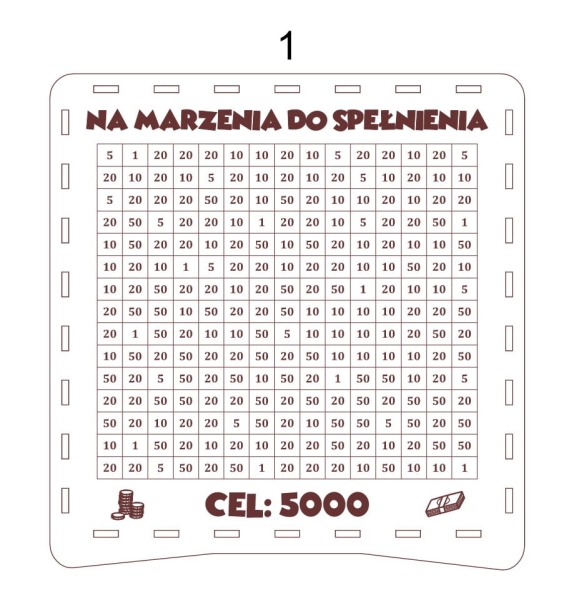 1

NA MARZENIA DO SPEŁNIENIA

| 5 | 1 | 20 | 20 | 20 | 10 | 10 | 20 | 10 | 5 | 20 | 20 | 10 | 20 | 5 |
|---|---|---|---|---|---|---|---|---|---|---|---|---|---|---|
| 20 | 10 | 20 | 10 | 5 | 20 | 10 | 20 | 10 | 20 | 5 | 10 | 20 | 10 | 10 |
| 5 | 20 | 20 | 20 | 50 | 20 | 10 | 50 | 20 | 10 | 10 | 20 | 10 | 20 | 20 |
| 20 | 50 | 5 | 20 | 20 | 10 | 1 | 20 | 20 | 10 | 5 | 20 | 20 | 50 | 1 |
| 10 | 50 | 20 | 20 | 10 | 20 | 50 | 10 | 50 | 20 | 10 | 20 | 10 | 10 | 50 |
| 10 | 20 | 10 | 1 | 5 | 20 | 20 | 10 | 20 | 20 | 10 | 10 | 50 | 20 | 10 |
| 10 | 20 | 50 | 20 | 20 | 10 | 20 | 50 | 20 | 50 | 1 | 20 | 10 | 10 | 5 |
| 20 | 50 | 50 | 10 | 50 | 20 | 20 | 50 | 10 | 10 | 10 | 10 | 20 | 20 | 50 |
| 20 | 1 | 50 | 20 | 10 | 10 | 50 | 5 | 10 | 10 | 10 | 10 | 20 | 50 | 20 |
| 10 | 50 | 20 | 50 | 20 | 20 | 50 | 20 | 50 | 10 | 10 | 10 | 10 | 20 | 50 |
| 50 | 20 | 5 | 50 | 20 | 50 | 10 | 50 | 20 | 1 | 50 | 50 | 10 | 20 | 5 |
| 20 | 20 | 50 | 50 | 20 | 20 | 50 | 20 | 50 | 20 | 50 | 20 | 50 | 50 | 20 |
| 50 | 20 | 10 | 20 | 20 | 5 | 50 | 20 | 10 | 50 | 50 | 5 | 50 | 20 | 50 |
| 10 | 1 | 50 | 20 | 10 | 20 | 10 | 20 | 20 | 50 | 20 | 10 | 20 | 50 | 50 |
| 20 | 20 | 5 | 50 | 20 | 50 | 1 | 20 | 20 | 20 | 10 | 50 | 10 | 10 | 1 |

CEL: 5000